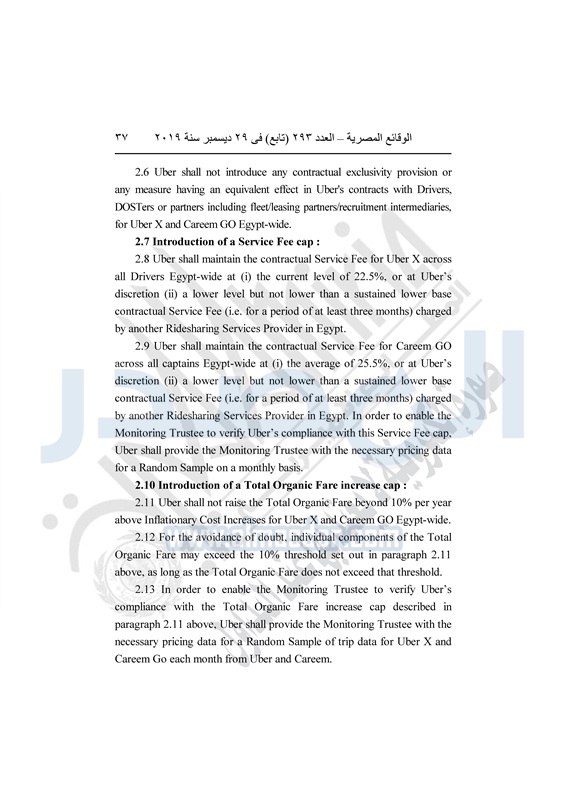 الوقائع المصرية – العدد ٢٩٣ (تابع) فى ٢٩ ديسمبر سنة ٢٠١٩ ٣٧

2.6 Uber shall not introduce any contractual exclusivity provision or any measure having an equivalent effect in Uber's contracts with Drivers, DOSTers or partners including fleet/leasing partners/recruitment intermediaries, for Uber X and Careem GO Egypt-wide.

2.7 Introduction of a Service Fee cap :

2.8 Uber shall maintain the contractual Service Fee for Uber X across all Drivers Egypt-wide at (i) the current level of 22.5%, or at Uber's discretion (ii) a lower level but not lower than a sustained lower base contractual Service Fee (i.e. for a period of at least three months) charged by another Ridesharing Services Provider in Egypt.

2.9 Uber shall maintain the contractual Service Fee for Careem GO across all captains Egypt-wide at (i) the average of 25.5%, or at Uber's discretion (ii) a lower level but not lower than a sustained lower base contractual Service Fee (i.e. for a period of at least three months) charged by another Ridesharing Services Provider in Egypt. In order to enable the Monitoring Trustee to verify Uber's compliance with this Service Fee cap, Uber shall provide the Monitoring Trustee with the necessary pricing data for a Random Sample on a monthly basis.

2.10 Introduction of a Total Organic Fare increase cap :

2.11 Uber shall not raise the Total Organic Fare beyond 10% per year above Inflationary Cost Increases for Uber X and Careem GO Egypt-wide.

2.12 For the avoidance of doubt, individual components of the Total Organic Fare may exceed the 10% threshold set out in paragraph 2.11 above, as long as the Total Organic Fare does not exceed that threshold.

2.13 In order to enable the Monitoring Trustee to verify Uber's compliance with the Total Organic Fare increase cap described in paragraph 2.11 above, Uber shall provide the Monitoring Trustee with the necessary pricing data for a Random Sample of trip data for Uber X and Careem Go each month from Uber and Careem.